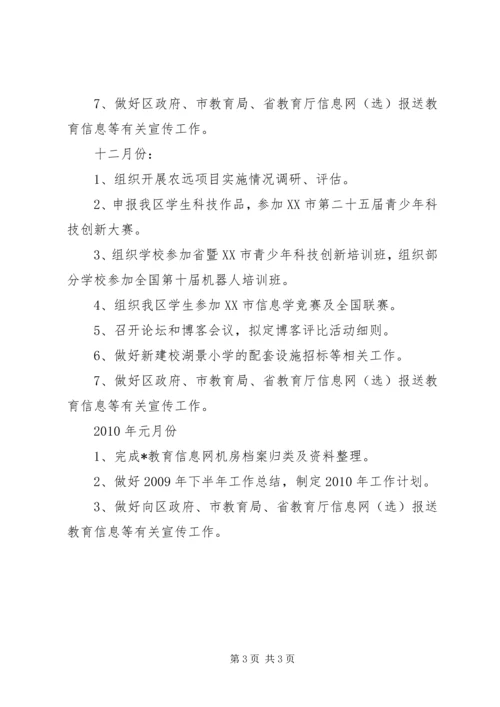 7、做好区政府、市教育局、省教育厅信息网（选）报送教育信息等有关宣传工作。

十二月份：

1、组织开展农远项目实施情况调研、评估。

2、申报我区学生科技作品，参加XX市第二十五届青少年科技创新大赛。

3、组织学校参加省暨XX市青少年科技创新培训班，组织部分学校参加全国第十届机器人培训班。

4、组织我区学生参加XX市信息学竞赛及全国联赛。

5、召开论坛和博客会议，拟定博客评比活动细则。

6、做好新建校湖景小学的配套设施招标等相关工作。

7、做好区政府、市教育局、省教育厅信息网（选）报送教育信息等有关宣传工作。

2010年元月份

1、完成*教育信息网机房档案归类及资料整理。

2、做好2009年下半年工作总结，制定2010年工作计划。

3、做好向区政府、市教育局、省教育厅信息网（选）报送教育信息等有关宣传工作。

第3页 共3页